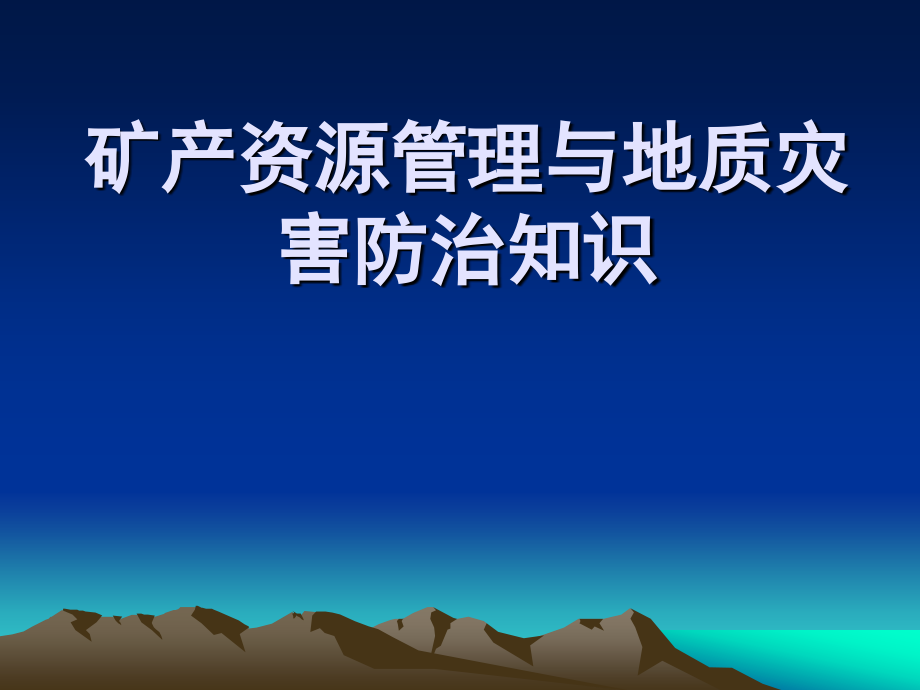 矿产资源管理与地质灾害防治知识